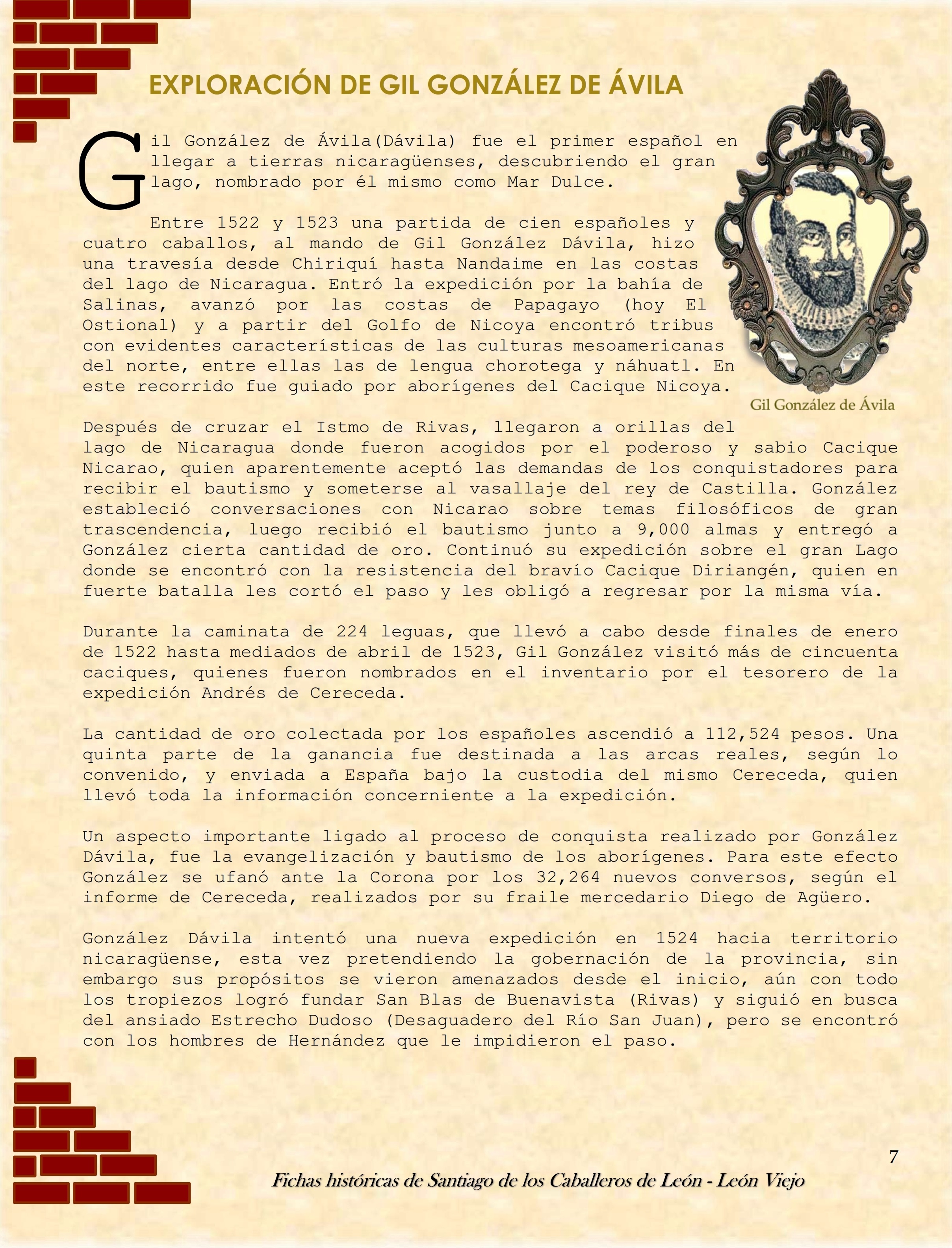 EXPLORACIÓN DE GIL GONZÁLEZ DE ÁVILA

Gil González de Ávila(Dávila) fue el primer español en llegar a tierras nicaragüenses, descubriendo el gran lago, nombrado por él mismo como Mar Dulce.

Entre 1522 y 1523 una partida de cien españoles y cuatro caballos, al mando de Gil González Dávila, hizo una travesía desde Chiriquí hasta Nandaime en las costas del lago de Nicaragua. Entró la expedición por la bahía de Salinas, avanzó por las costas de Papagayo (hoy El Ostional) y a partir del Golfo de Nicoya encontró tribus con evidentes características de las culturas mesoamericanas del norte, entre ellas las de lengua chorotega y náhuatl. En este recorrido fue guiado por aborígenes del Cacique Nicoya.

Gil González de Ávila

Después de cruzar el Istmo de Rivas, llegaron a orillas del lago de Nicaragua donde fueron acogidos por el poderoso y sabio Cacique Nicarao, quien aparentemente aceptó las demandas de los conquistadores para recibir el bautismo y someterse al vasallaje del rey de Castilla. González estableció conversaciones con Nicarao sobre temas filosóficos de gran trascendencia, luego recibió el bautismo junto a 9,000 almas y entregó a González cierta cantidad de oro. Continuó su expedición sobre el gran Lago donde se encontró con la resistencia del bravío Cacique Diriangén, quien en fuerte batalla les cortó el paso y les obligó a regresar por la misma vía.

Durante la caminata de 224 leguas, que llevó a cabo desde finales de enero de 1522 hasta mediados de abril de 1523, Gil González visitó más de cincuenta caciques, quienes fueron nombrados en el inventario por el tesorero de la expedición Andrés de Cereceda.

La cantidad de oro colectada por los españoles ascendió a 112,524 pesos. Una quinta parte de la ganancia fue destinada a las arcas reales, según lo convenido, y enviada a España bajo la custodia del mismo Cereceda, quien llevó toda la información concerniente a la expedición.

Un aspecto importante ligado al proceso de conquista realizado por González Dávila, fue la evangelización y bautismo de los aborígenes. Para este efecto González se ufanó ante la Corona por los 32,264 nuevos conversos, según el informe de Cereceda, realizados por su fraile mercedario Diego de Agüero.

González Dávila intentó una nueva expedición en 1524 hacia territorio nicaragüense, esta vez pretendiendo la gobernación de la provincia, sin embargo sus propósitos se vieron amenazados desde el inicio, aún con todo los tropiezos logró fundar San Blas de Buenavista (Rivas) y siguió en busca del ansiado Estrecho Dudoso (Desaguadero del Río San Juan), pero se encontró con los hombres de Hernández que le impidieron el paso.

7

Fichas históricas de Santiago de los Caballeros de León - León Viejo